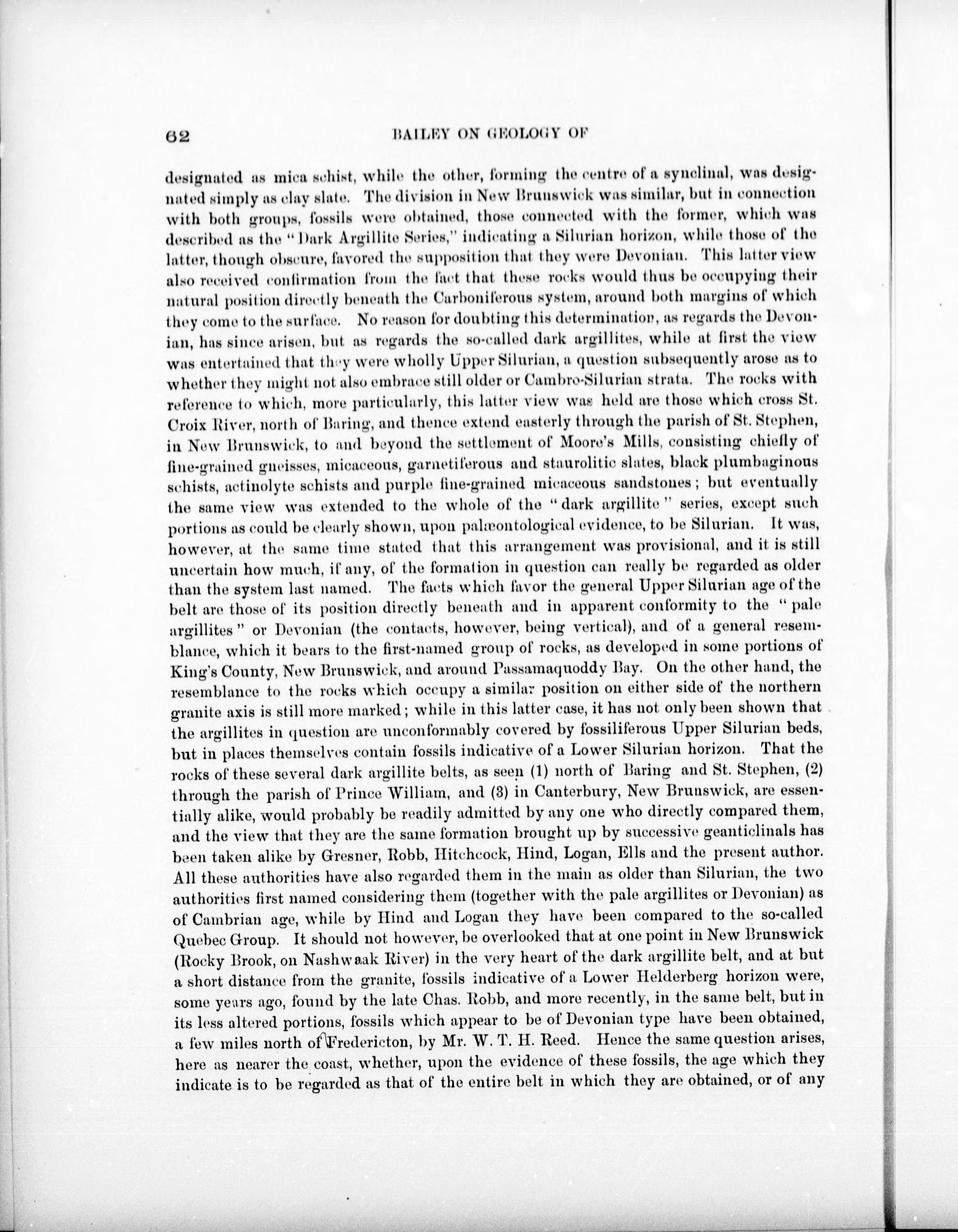 62

BAILEY ON GEOLOGY OF

designated as mica schist, while the other, forming the centre of a synclinal, was designated simply as clay slate. The division in New Brunswick was similar, but in connection with both groups, fossils were obtained, those connected with the former, which was described as the "Dark Argillite Series," indicating a Silurian horizon, while those of the latter, though obscure, favored the supposition that they were Devonian. This latter view also received confirmation from the fact that these rocks would thus be occupying their natural position directly beneath the Carboniferous system, around both margins of which they come to the surface. No reason for doubting this determination, as regards the Devonian, has since arisen, but as regards the so-called dark argillites, while at first the view was entertained that they were wholly Upper Silurian, a question subsequently arose as to whether they might not also embrace still older or Cambro-Silurian strata. The rocks with reference to which, more particularly, this latter view was held are those which cross St. Croix River, north of Baring, and thence extend easterly through the parish of St. Stephen, in New Brunswick, to and beyond the settlement of Moore's Mills, consisting chiefly of fine-grained gneisses, micaceous, garnetiferous and staurolitic slates, black plumbaginous schists, actinolyte schists and purple fine-grained micaceous sandstones; but eventually the same view was extended to the whole of the "dark argillite" series, except such portions as could be clearly shown, upon palæontological evidence, to be Silurian. It was, however, at the same time stated that this arrangement was provisional, and it is still uncertain how much, if any, of the formation in question can really be regarded as older than the system last named. The facts which favor the general Upper Silurian age of the belt are those of its position directly beneath and in apparent conformity to the "pale argillites" or Devonian (the contacts, however, being vertical), and of a general resemblance, which it bears to the first-named group of rocks, as developed in some portions of King's County, New Brunswick, and around Passamaquoddy Bay. On the other hand, the resemblance to the rocks which occupy a similar position on either side of the northern granite axis is still more marked; while in this latter case, it has not only been shown that the argillites in question are unconformably covered by fossiliferous Upper Silurian beds, but in places themselves contain fossils indicative of a Lower Silurian horizon. That the rocks of these several dark argillite belts, as seen (1) north of Baring and St. Stephen, (2) through the parish of Prince William, and (3) in Canterbury, New Brunswick, are essentially alike, would probably be readily admitted by any one who directly compared them, and the view that they are the same formation brought up by successive geanticlinals has been taken alike by Gresner, Robb, Hitchcock, Hind, Logan, Ells and the present author. All these authorities have also regarded them in the main as older than Silurian, the two authorities first named considering them (together with the pale argillites or Devonian) as of Cambrian age, while by Hind and Logan they have been compared to the so-called Quebec Group. It should not however, be overlooked that at one point in New Brunswick (Rocky Brook, on Nashwaak River) in the very heart of the dark argillite belt, and at but a short distance from the granite, fossils indicative of a Lower Helderberg horizon were, some years ago, found by the late Chas. Robb, and more recently, in the same belt, but in its less altered portions, fossils which appear to be of Devonian type have been obtained, a few miles north of Fredericton, by Mr. W. T. H. Reed. Hence the same question arises, here as nearer the coast, whether, upon the evidence of these fossils, the age which they indicate is to be regarded as that of the entire belt in which they are obtained, or of any